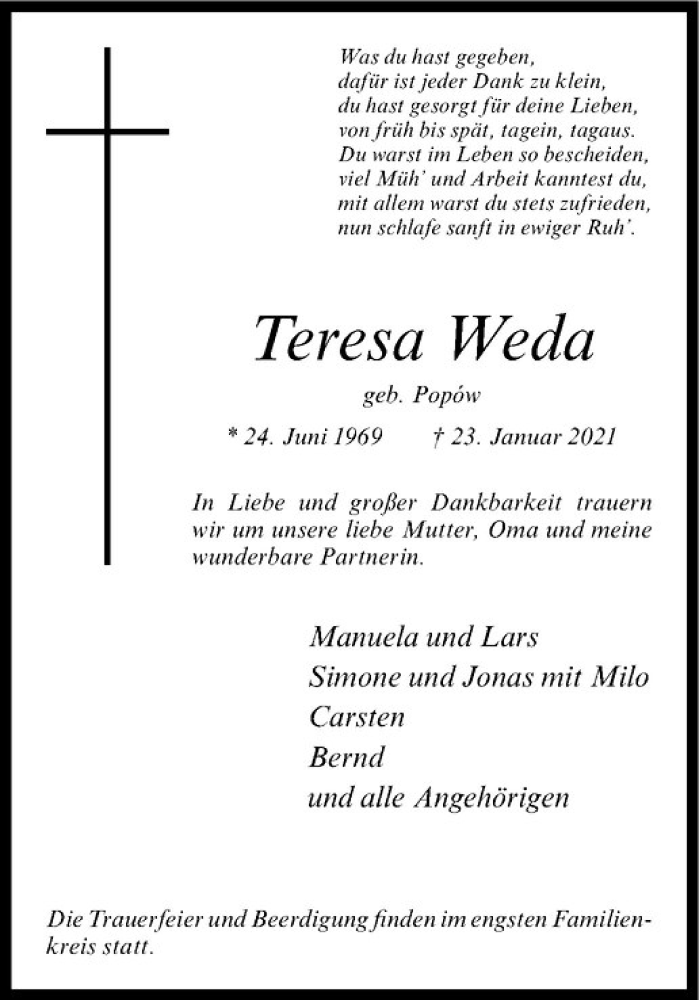 Was du hast gegeben,
dafür ist jeder Dank zu klein,
du hast gesorgt für deine Lieben,
von früh bis spät, tagein, tagaus.
Du warst im Leben so bescheiden,
viel Müh' und Arbeit kanntest du,
mit allem warst du stets zufrieden,
nun schlafe sanft in ewiger Ruh'.

Teresa Weda

geb. Popów

* 24. Juni 1969 † 23. Januar 2021

In Liebe und großer Dankbarkeit trauern wir um unsere liebe Mutter, Oma und meine wunderbare Partnerin.

Manuela und Lars
Simone und Jonas mit Milo
Carsten
Bernd
und alle Angehörigen

Die Trauerfeier und Beerdigung finden im engsten Familienkreis statt.